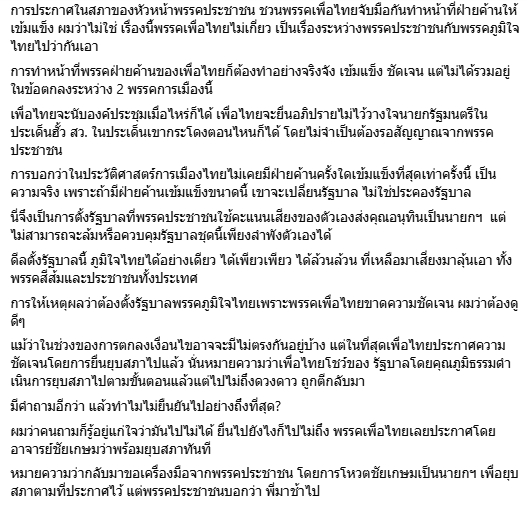 การประกาศในสภาของหัวหน้าพรรคประชาชน ชวนพรรคเพื่อไทยจับมือกันทำหน้าที่ฝ่ายค้านให้เข้มแข็ง ผมว่าไม่ใช่ เรื่องนี้พรรคเพื่อไทยไม่เกี่ยว เป็นเรื่องระหว่างพรรคประชาชนกับพรรคภูมิใจไทยไปว่ากันเอา

การทำหน้าที่พรรคฝ่ายค้านของเพื่อไทยก็ต้องทำอย่างจริงจัง เข้มแข็ง ชัดเจน แต่ไม่ได้รวมอยู่ในข้อตกลงระหว่าง 2 พรรคการเมืองนี้

เพื่อไทยจะนับองค์ประชุมเมื่อไหร่ก็ได้ เพื่อไทยจะยื่นอภิปรายไม่ไว้วางใจนายกรัฐมนตรีในประเด็นฮั้ว สว. ในประเด็นเขากระโดงตอนไหนก็ได้ โดยไม่จำเป็นต้องรอสัญญาณจากพรรคประชาชน

การบอกว่าในประวัติศาสตร์การเมืองไทยไม่เคยมีฝ่ายค้านครั้งใดเข้มแข็งที่สุดเท่าครั้งนี้ เป็นความจริง เพราะถ้ามีฝ่ายค้านเข้มแข็งขนาดนี้ เขาจะเปลี่ยนรัฐบาล ไม่ใช่ประคองรัฐบาล

นี่จึงเป็นการตั้งรัฐบาลที่พรรคประชาชนใช้คะแนนเสียงของตัวเองส่งคุณอนุทินเป็นนายกฯ แต่ไม่สามารถจะล้มหรือควบคุมรัฐบาลชุดนี้เพียงลำพังตัวเองได้

ดีลตั้งรัฐบาลนี้ ภูมิใจไทยได้อย่างเดียว ได้เพียวเพียว ได้ล้วนล้วน ที่เหลือมาเสี่ยงมาลุ้นเอา ทั้งพรรคสีส้มและประชาชนทั้งประเทศ

การให้เหตุผลว่าต้องตั้งรัฐบาลพรรคภูมิใจไทยเพราะพรรคเพื่อไทยขาดความชัดเจน ผมว่าต้องดูดีๆ

แม้ว่าในช่วงของการตกลงเงื่อนไขอาจจะมีไม่ตรงกันอยู่บ้าง แต่ในที่สุดเพื่อไทยประกาศความชัดเจนโดยการยื่นยุบสภาไปแล้ว นั่นหมายความว่าเพื่อไทยโชว์ของ รัฐบาลโดยคุณภูมิธรรมดำเนินการยุบสภาไปตามขั้นตอนแล้วแต่ไปไม่ถึงดวงดาว ถูกตีกลับมา

มีคำถามอีกว่า แล้วทำไมไม่ยืนยันไปอย่างถึงที่สุด?

ผมว่าคนถามก็รู้อยู่แก่ใจว่ามันไปไม่ได้ ยื่นไปยังไงก็ไปไม่ถึง พรรคเพื่อไทยเลยประกาศโดยอาจารย์ชัยเกษมว่าพร้อมยุบสภาทันที

หมายความว่ากลับมาขอเครื่องมือจากพรรคประชาชน โดยการโหวตชัยเกษมเป็นนายกฯ เพื่อยุบสภาตามที่ประกาศไว้ แต่พรรคประชาชนบอกว่า พี่มาช้าไป